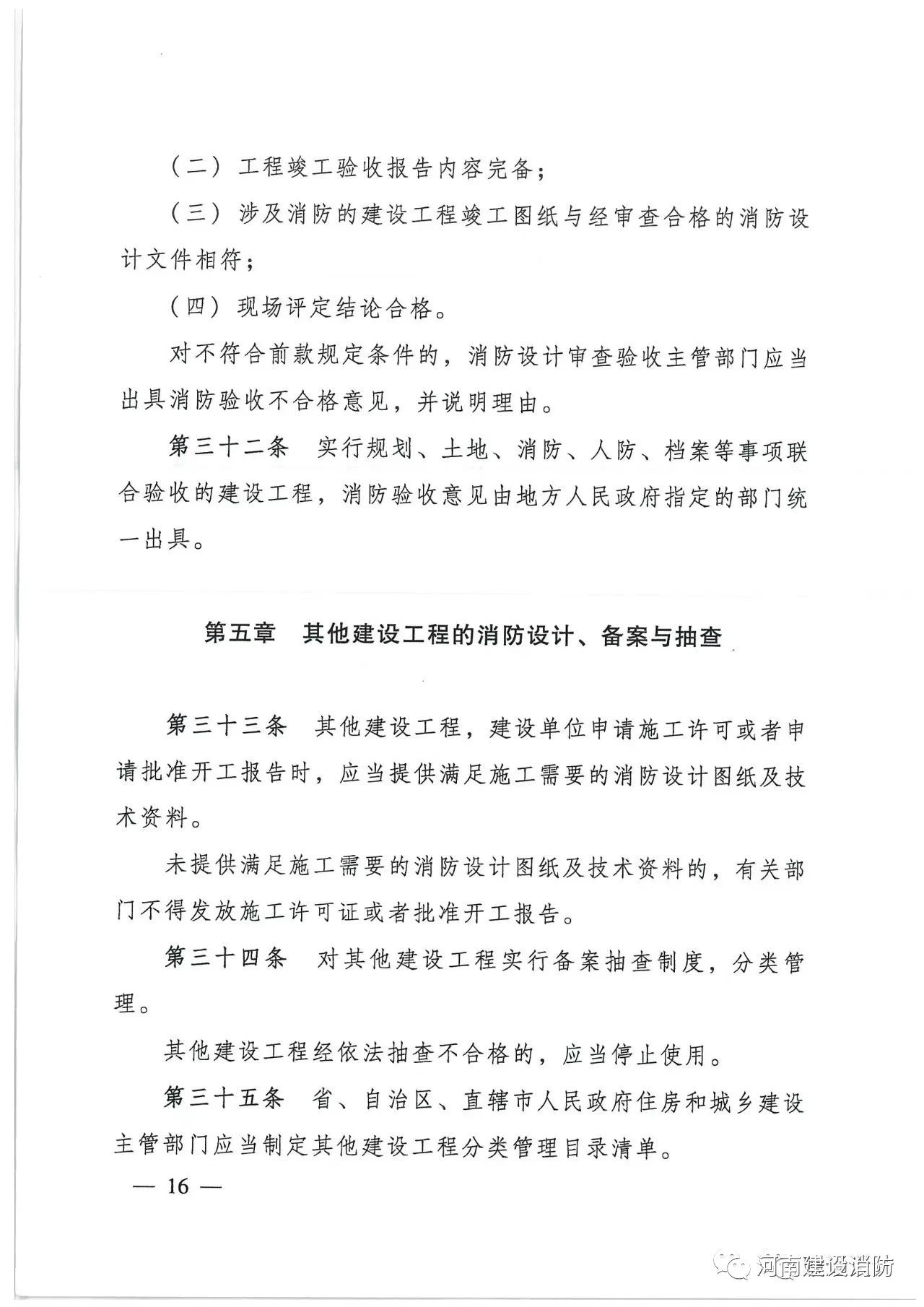 （二）工程竣工验收报告内容完备；

（三）涉及消防的建设工程竣工图纸与经审查合格的消防设计文件相符；

（四）现场评定结论合格。

对不符合前款规定条件的，消防设计审查验收主管部门应当出具消防验收不合格意见，并说明理由。

第三十二条　实行规划、土地、消防、人防、档案等事项联合验收的建设工程，消防验收意见由地方人民政府指定的部门统一出具。

第五章　其他建设工程的消防设计、备案与抽查

第三十三条　其他建设工程，建设单位申请施工许可或者申请批准开工报告时，应当提供满足施工需要的消防设计图纸及技术资料。

未提供满足施工需要的消防设计图纸及技术资料的，有关部门不得发放施工许可证或者批准开工报告。

第三十四条　对其他建设工程实行备案抽查制度，分类管理。

其他建设工程经依法抽查不合格的，应当停止使用。

第三十五条　省、自治区、直辖市人民政府住房和城乡建设主管部门应当制定其他建设工程分类管理目录清单。

— 16 —

河南建设消防